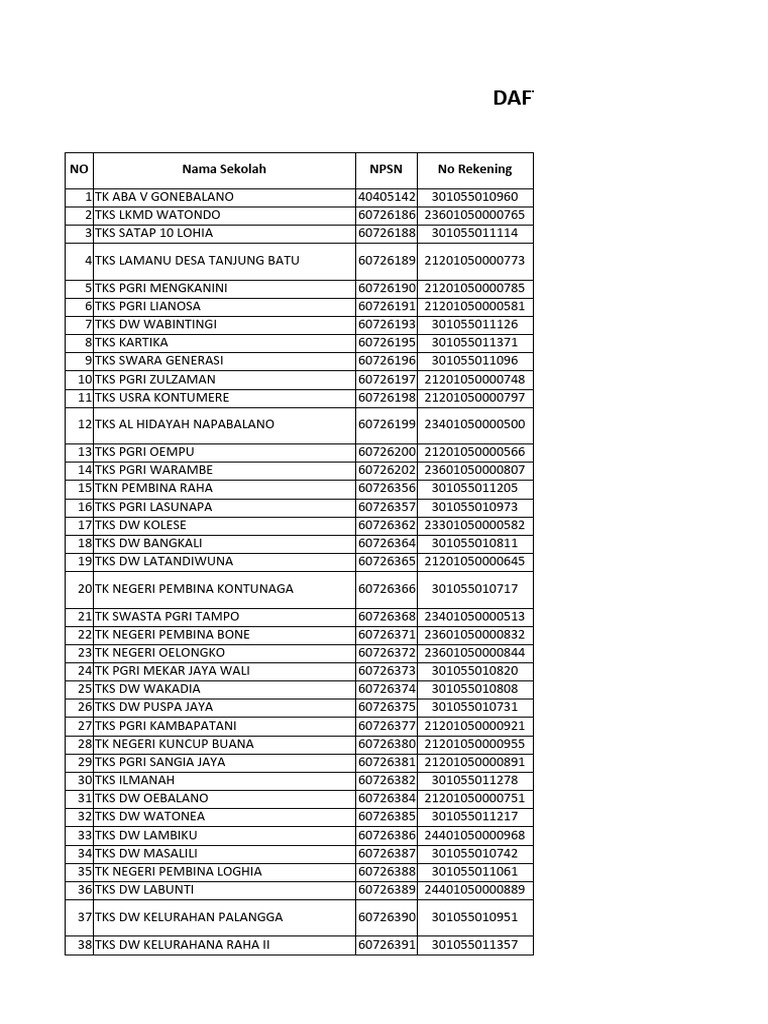 DAF

| NO | Nama Sekolah | NPSN | No Rekening |
|---|---|---|---|
| 1 | TK ABA V GONEBALANO | 40405142 | 301055010960 |
| 2 | TKS LKMD WATONDO | 60726186 | 23601050000765 |
| 3 | TKS SATAP 10 LOHIA | 60726188 | 301055011114 |
| 4 | TKS LAMANU DESA TANJUNG BATU | 60726189 | 21201050000773 |
| 5 | TKS PGRI MENGKANINI | 60726190 | 21201050000785 |
| 6 | TKS PGRI LIANOSA | 60726191 | 21201050000581 |
| 7 | TKS DW WABINTINGI | 60726193 | 301055011126 |
| 8 | TKS KARTIKA | 60726195 | 301055011371 |
| 9 | TKS SWARA GENERASI | 60726196 | 301055011096 |
| 10 | TKS PGRI ZULZAMAN | 60726197 | 21201050000748 |
| 11 | TKS USRA KONTUMERE | 60726198 | 21201050000797 |
| 12 | TKS AL HIDAYAH NAPABALANO | 60726199 | 23401050000500 |
| 13 | TKS PGRI OEMPU | 60726200 | 21201050000566 |
| 14 | TKS PGRI WARAMBE | 60726202 | 23601050000807 |
| 15 | TKN PEMBINA RAHA | 60726356 | 301055011205 |
| 16 | TKS PGRI LASUNAPA | 60726357 | 301055010973 |
| 17 | TKS DW KOLESE | 60726362 | 23301050000582 |
| 18 | TKS DW BANGKALI | 60726364 | 301055010811 |
| 19 | TKS DW LATANDIWUNA | 60726365 | 21201050000645 |
| 20 | TK NEGERI PEMBINA KONTUNAGA | 60726366 | 301055010717 |
| 21 | TK SWASTA PGRI TAMPO | 60726368 | 23401050000513 |
| 22 | TK NEGERI PEMBINA BONE | 60726371 | 23601050000832 |
| 23 | TK NEGERI OELONGKO | 60726372 | 23601050000844 |
| 24 | TK PGRI MEKAR JAYA WALI | 60726373 | 301055010820 |
| 25 | TKS DW WAKADIA | 60726374 | 301055010808 |
| 26 | TKS DW PUSPA JAYA | 60726375 | 301055010731 |
| 27 | TKS PGRI KAMBAPATANI | 60726377 | 21201050000921 |
| 28 | TK NEGERI KUNCUP BUANA | 60726380 | 21201050000955 |
| 29 | TKS PGRI SANGIA JAYA | 60726381 | 21201050000891 |
| 30 | TKS ILMANAH | 60726382 | 301055011278 |
| 31 | TKS DW OEBALANO | 60726384 | 21201050000751 |
| 32 | TKS DW WATONEA | 60726385 | 301055011217 |
| 33 | TKS DW LAMBIKU | 60726386 | 24401050000968 |
| 34 | TKS DW MASALILI | 60726387 | 301055010742 |
| 35 | TK NEGERI PEMBINA LOGHIA | 60726388 | 301055011061 |
| 36 | TKS DW LABUNTI | 60726389 | 24401050000889 |
| 37 | TKS DW KELURAHAN PALANGGA | 60726390 | 301055010951 |
| 38 | TKS DW KELURAHANA RAHA II | 60726391 | 301055011357 |